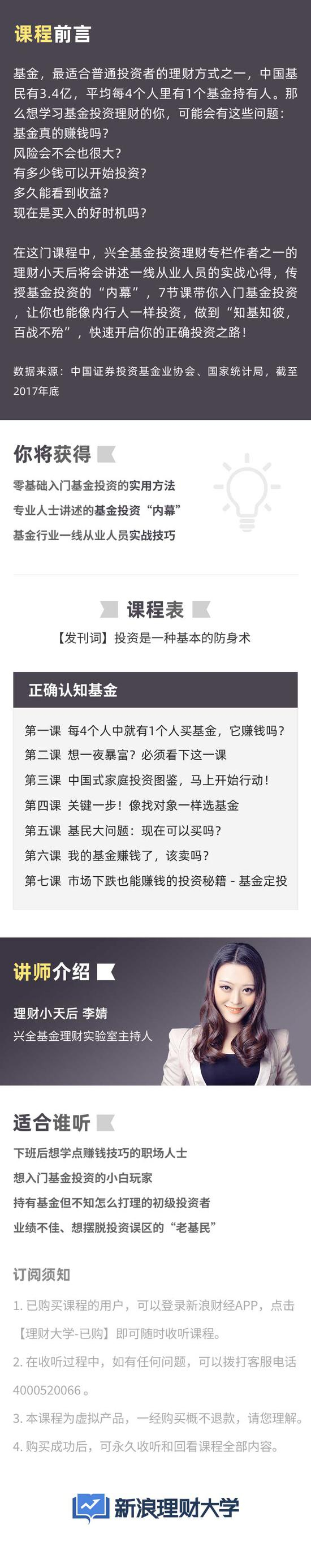 课程前言

基金，最适合普通投资者的理财方式之一，中国基民有3.4亿，平均每4个人里有1个基金持有人。那么想学习基金投资理财的你，可能会有这些问题：
基金真的赚钱吗？
风险会不会也很大？
有多少钱可以开始投资？
多久能看到收益？
现在是买入的好时机吗？

在这门课程中，兴全基金投资理财专栏作者之一的理财小天后将会讲述一线从业人员的实战心得，传授基金投资的“内幕”，7节课带你入门基金投资，让你也能像内行人一样投资，做到“知基知彼，百战不殆”，快速开启你的正确投资之路！

数据来源：中国证券投资基金业协会、国家统计局，截至2017年底

你将获得

零基础入门基金投资的实用方法
专业人士讲述的基金投资“内幕”
基金行业一线从业人员实战技巧

课程表

【发刊词】投资是一种基本的防身术

正确认知基金

第一课 每4个人中就有1个人买基金，它赚钱吗？
第二课 想一夜暴富？必须看下这一课
第三课 中国式家庭投资图鉴，马上开始行动！
第四课 关键一步！像找对象一样选基金
第五课 基民大问题：现在可以买吗？
第六课 我的基金赚钱了，该卖吗？
第七课 市场下跌也能赚钱的投资秘籍 - 基金定投

讲师介绍

理财小天后 李婧
兴全基金理财实验室主持人

适合谁听

下班后想学点赚钱技巧的职场人士
想入门基金投资的小白玩家
持有基金但不知怎么打理的初级投资者
业绩不佳、想摆脱投资误区的“老基民”

订阅须知

1.已购买课程的用户，可以登录新浪财经APP，点击【理财大学-已购】即可随时收听课程。
2.在收听过程中，如有任何问题，可以拨打客服电话4000520066。
3.本课程为虚拟产品，一经购买概不退款，请您理解。
4.购买成功后，可永久收听和回看课程全部内容。

新浪理财大学